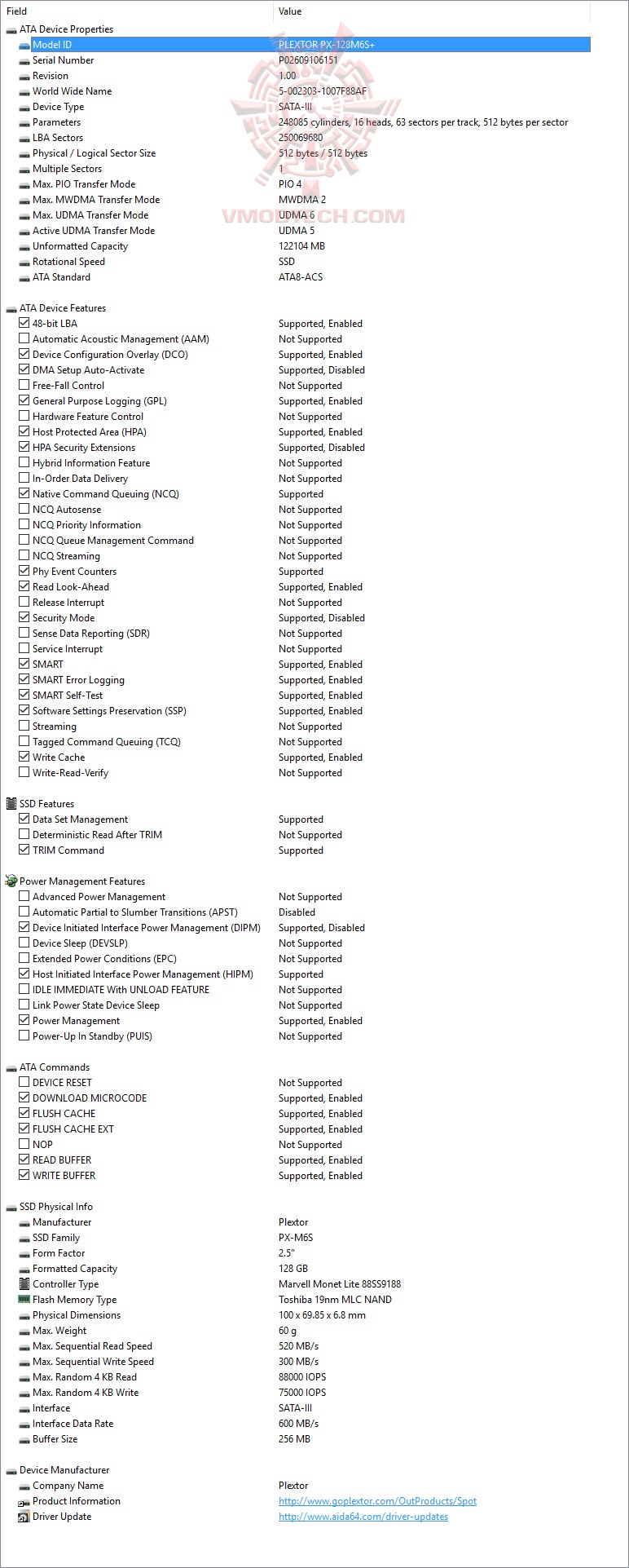 | Field | Value |
|---|---|
| ATA Device Properties | |
| Model ID | PLEXTOR PX-128M6S+ |
| Serial Number | P02609106151 |
| Revision | 1.00 |
| World Wide Name | 5-002303-1007F88AF |
| Device Type | SATA-III |
| Parameters | 248085 cylinders, 16 heads, 63 sectors per track, 512 bytes per sector |
| LBA Sectors | 250069680 |
| Physical / Logical Sector Size | 512 bytes / 512 bytes |
| Multiple Sectors | 1 |
| Max. PIO Transfer Mode | PIO 4 |
| Max. MWDMA Transfer Mode | MWDMA 2 |
| Max. UDMA Transfer Mode | UDMA 6 |
| Active UDMA Transfer Mode | UDMA 5 |
| Unformatted Capacity | 122104 MB |
| Rotational Speed | SSD |
| ATA Standard | ATA8-ACS |
| ATA Device Features | |
| 48-bit LBA | Supported, Enabled |
| Automatic Acoustic Management (AAM) | Not Supported |
| Device Configuration Overlay (DCO) | Supported, Enabled |
| DMA Setup Auto-Activate | Supported, Disabled |
| Free-Fall Control | Not Supported |
| General Purpose Logging (GPL) | Supported, Enabled |
| Hardware Feature Control | Not Supported |
| Host Protected Area (HPA) | Supported, Enabled |
| HPA Security Extensions | Supported, Disabled |
| Hybrid Information Feature | Not Supported |
| In-Order Data Delivery | Not Supported |
| Native Command Queuing (NCQ) | Supported |
| NCQ Autosense | Not Supported |
| NCQ Priority Information | Not Supported |
| NCQ Queue Management Command | Not Supported |
| NCQ Streaming | Not Supported |
| Phy Event Counters | Supported |
| Read Look-Ahead | Supported, Enabled |
| Release Interrupt | Not Supported |
| Security Mode | Supported, Disabled |
| Sense Data Reporting (SDR) | Not Supported |
| Service Interrupt | Not Supported |
| SMART | Supported, Enabled |
| SMART Error Logging | Supported, Enabled |
| SMART Self-Test | Supported, Enabled |
| Software Settings Preservation (SSP) | Supported, Enabled |
| Streaming | Not Supported |
| Tagged Command Queuing (TCQ) | Not Supported |
| Write Cache | Supported, Enabled |
| Write-Read-Verify | Not Supported |
| SSD Features | |
| Data Set Management | Supported |
| Deterministic Read After TRIM | Not Supported |
| TRIM Command | Supported |
| Power Management Features | |
| Advanced Power Management | Not Supported |
| Automatic Partial to Slumber Transitions (APST) | Disabled |
| Device Initiated Interface Power Management (DIPM) | Supported, Disabled |
| Device Sleep (DEVSLP) | Not Supported |
| Extended Power Conditions (EPC) | Not Supported |
| Host Initiated Interface Power Management (HIPM) | Supported |
| IDLE IMMEDIATE With UNLOAD FEATURE | Not Supported |
| Link Power State Device Sleep | Not Supported |
| Power Management | Supported, Enabled |
| Power-Up In Standby (PUIS) | Not Supported |
| ATA Commands | |
| DEVICE RESET | Not Supported |
| DOWNLOAD MICROCODE | Supported, Enabled |
| FLUSH CACHE | Supported, Enabled |
| FLUSH CACHE EXT | Supported, Enabled |
| NOP | Not Supported |
| READ BUFFER | Supported, Enabled |
| WRITE BUFFER | Supported, Enabled |
| SSD Physical Info | |
| Manufacturer | Plextor |
| SSD Family | PX-M6S |
| Form Factor | 2.5" |
| Formatted Capacity | 128 GB |
| Controller Type | Marvell Monet Lite 88SS9188 |
| Flash Memory Type | Toshiba 19nm MLC NAND |
| Physical Dimensions | 100 x 69.85 x 6.8 mm |
| Max. Weight | 60 g |
| Max. Sequential Read Speed | 520 MB/s |
| Max. Sequential Write Speed | 300 MB/s |
| Max. Random 4 KB Read | 88000 IOPS |
| Max. Random 4 KB Write | 75000 IOPS |
| Interface | SATA-III |
| Interface Data Rate | 600 MB/s |
| Buffer Size | 256 MB |
| Device Manufacturer | |
| Company Name | Plextor |
| Product Information | http://www.goplextor.com/OutProducts/Spot |
| Driver Update | http://www.aida64.com/driver-updates |

VMODTECH.COM